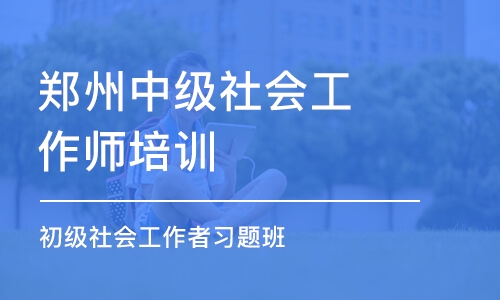 郑州中级社会工作师培训

初级社会工作者习题班